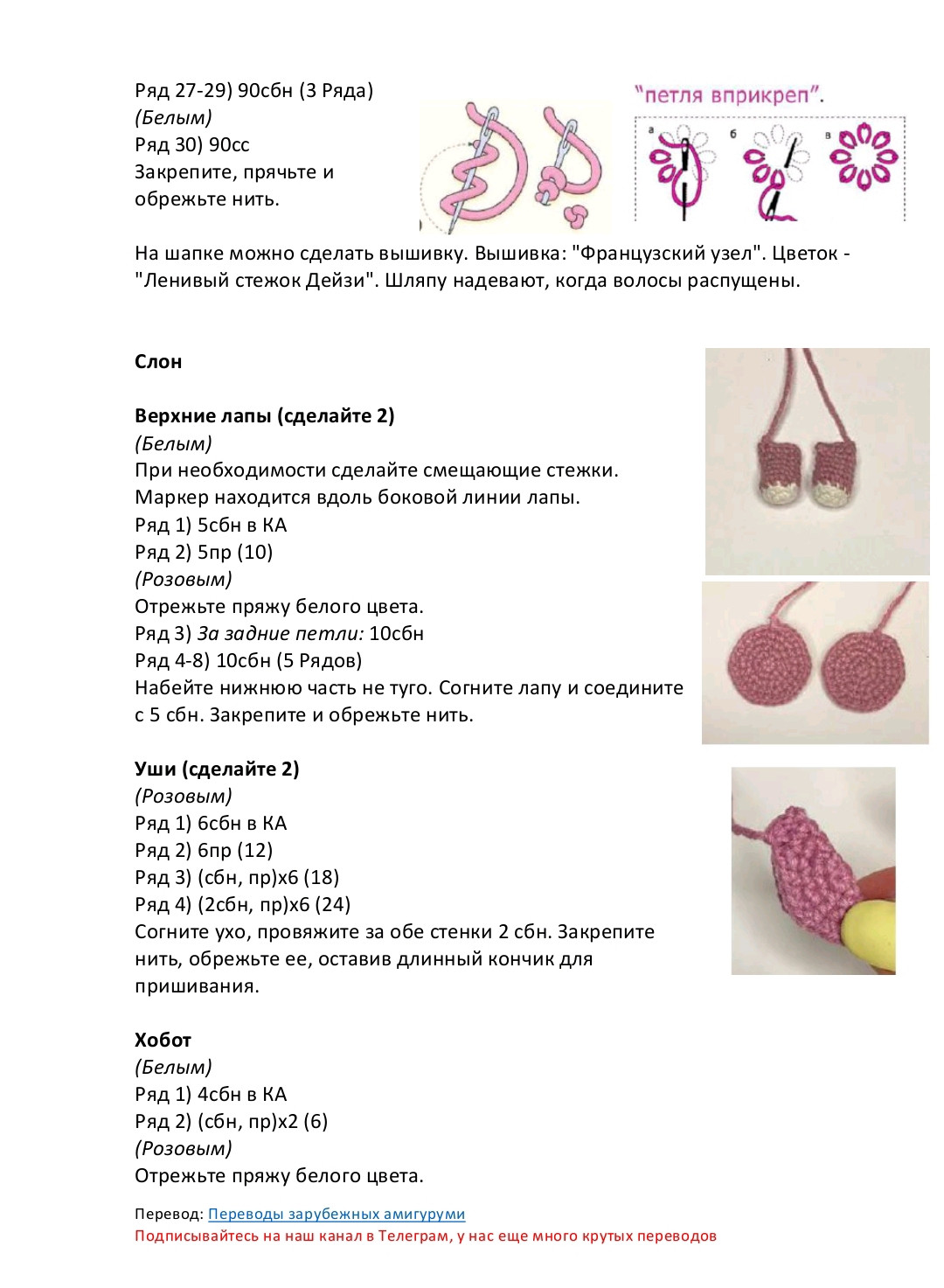 Ряд 27-29) 90сбн (3 Ряда)
(Белым)
Ряд 30) 90сс
Закрепите, прячьте и обрежьте нить.

"петля вприкреп".
а б в

На шапке можно сделать вышивку. Вышивка: "Французский узел". Цветок - "Ленивый стежок Дейзи". Шляпу надевают, когда волосы распущены.

Слон

Верхние лапы (сделайте 2)
(Белым)
При необходимости сделайте смещающие стежки.
Маркер находится вдоль боковой линии лапы.
Ряд 1) 5сбн в КА
Ряд 2) 5пр (10)
(Розовым)
Отрежьте пряжу белого цвета.
Ряд 3) За задние петли: 10сбн
Ряд 4-8) 10сбн (5 Рядов)
Набейте нижнюю часть не туго. Согните лапу и соедините с 5 сбн. Закрепите и обрежьте нить.

Уши (сделайте 2)
(Розовым)
Ряд 1) 6сбн в КА
Ряд 2) 6пр (12)
Ряд 3) (сбн, пр)х6 (18)
Ряд 4) (2сбн, пр)х6 (24)
Согните ухо, провяжите за обе стенки 2 сбн. Закрепите нить, обрежьте ее, оставив длинный кончик для пришивания.

Хобот
(Белым)
Ряд 1) 4сбн в КА
Ряд 2) (сбн, пр)х2 (6)
(Розовым)
Отрежьте пряжу белого цвета.

Перевод: Переводы зарубежных амигуруми
Подписывайтесь на наш канал в Телеграм, у нас еще много крутых переводов